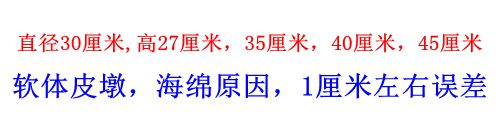 直径30厘米,高27厘米，35厘米，40厘米，45厘米

软体皮墩，海绵原因，1厘米左右误差